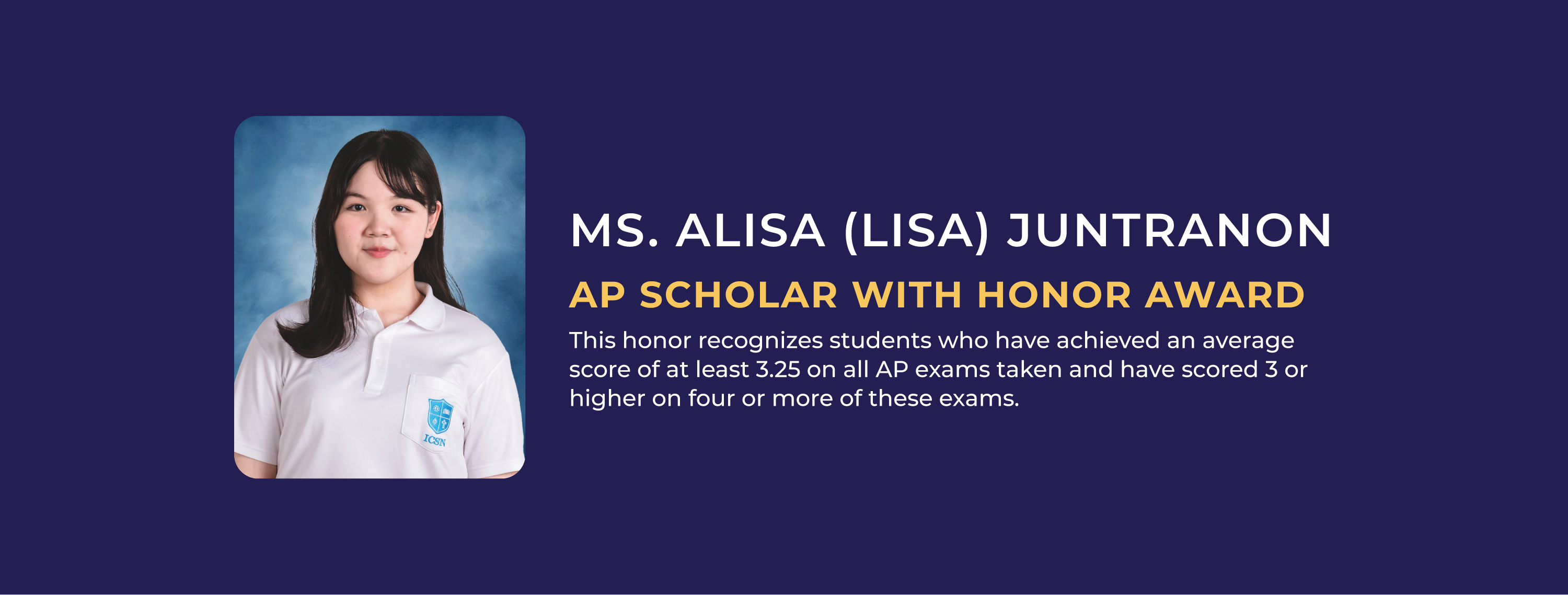 ICSN

MS. ALISA (LISA) JUNTRANON

AP SCHOLAR WITH HONOR AWARD

This honor recognizes students who have achieved an average score of at least 3.25 on all AP exams taken and have scored 3 or higher on four or more of these exams.